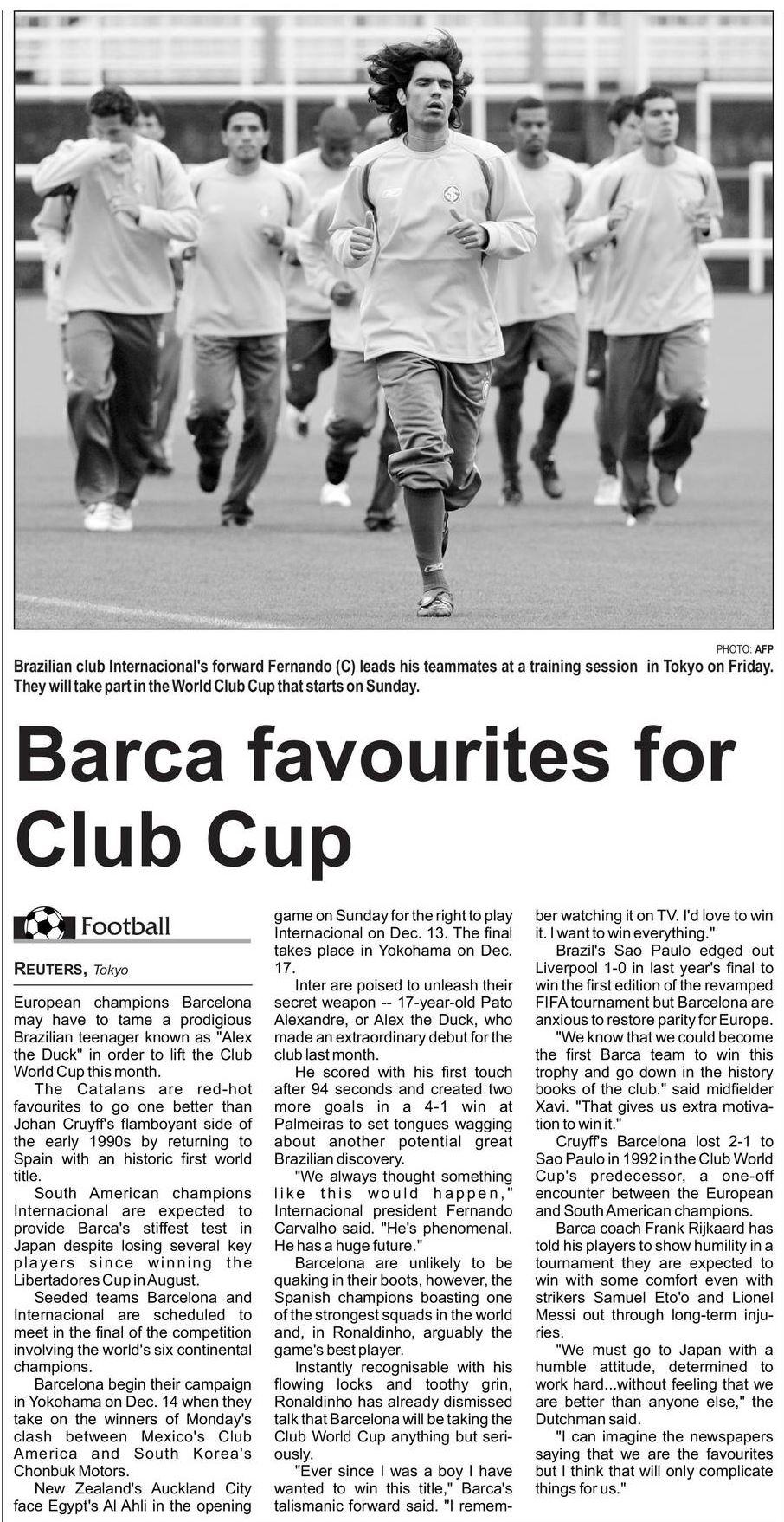 PHOTO: AFP

Brazilian club Internacional's forward Fernando (C) leads his teammates at a training session in Tokyo on Friday. They will take part in the World Club Cup that starts on Sunday.

Barca favourites for Club Cup

Football

REUTERS, Tokyo

European champions Barcelona may have to tame a prodigious Brazilian teenager known as "Alex the Duck" in order to lift the Club World Cup this month.

The Catalans are red-hot favourites to go one better than Johan Cruyff's flamboyant side of the early 1990s by returning to Spain with an historic first world title.

South American champions Internacional are expected to provide Barca's stiffest test in Japan despite losing several key players since winning the Libertadores Cup in August.

Seeded teams Barcelona and Internacional are scheduled to meet in the final of the competition involving the world's six continental champions.

Barcelona begin their campaign in Yokohama on Dec. 14 when they take on the winners of Monday's clash between Mexico's Club America and South Korea's Chonbuk Motors.

New Zealand's Auckland City face Egypt's Al Ahli in the opening game on Sunday for the right to play Internacional on Dec. 13. The final takes place in Yokohama on Dec. 17.

Inter are poised to unleash their secret weapon -- 17-year-old Pato Alexandre, or Alex the Duck, who made an extraordinary debut for the club last month.

He scored with his first touch after 94 seconds and created two more goals in a 4-1 win at Palmeiras to set tongues wagging about another potential great Brazilian discovery.

"We always thought something like this would happen," Internacional president Fernando Carvalho said. "He's phenomenal. He has a huge future."

Barcelona are unlikely to be quaking in their boots, however, the Spanish champions boasting one of the strongest squads in the world and, in Ronaldinho, arguably the game's best player.

Instantly recognisable with his flowing locks and toothy grin, Ronaldinho has already dismissed talk that Barcelona will be taking the Club World Cup anything but seriously.

"Ever since I was a boy I have wanted to win this title," Barca's talismanic forward said. "I remember watching it on TV. I'd love to win it. I want to win everything."

Brazil's Sao Paulo edged out Liverpool 1-0 in last year's final to win the first edition of the revamped FIFA tournament but Barcelona are anxious to restore parity for Europe.

"We know that we could become the first Barca team to win this trophy and go down in the history books of the club." said midfielder Xavi. "That gives us extra motivation to win it."

Cruyff's Barcelona lost 2-1 to Sao Paulo in 1992 in the Club World Cup's predecessor, a one-off encounter between the European and South American champions.

Barca coach Frank Rijkaard has told his players to show humility in a tournament they are expected to win with some comfort even with strikers Samuel Eto'o and Lionel Messi out through long-term injuries.

"We must go to Japan with a humble attitude, determined to work hard...without feeling that we are better than anyone else," the Dutchman said.

"I can imagine the newspapers saying that we are the favourites but I think that will only complicate things for us."